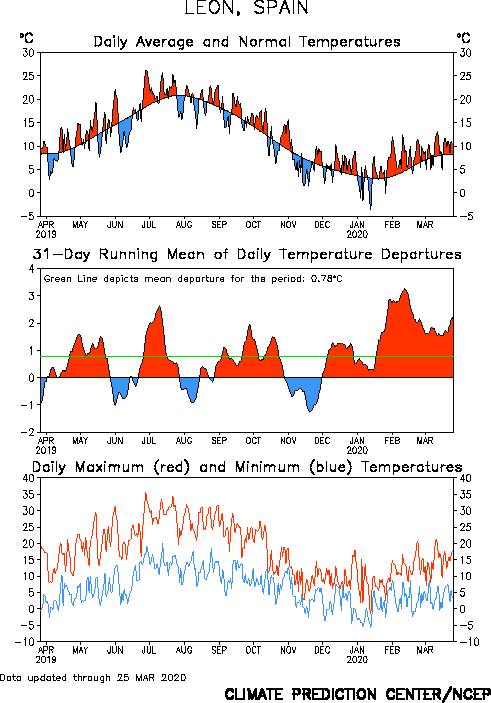 LEON, SPAIN

°C Daily Average and Normal Temperatures °C

30 25 20 15 10 5 0 −5

30 25 20 15 10 5 0 −5

APR 2019 MAY JUN JUL AUG SEP OCT NOV DEC JAN 2020 FEB MAR

31−Day Running Mean of Daily Temperature Departures

Green Line depicts mean departure for the period: 0.78°C

4 3 2 1 0 −1 −2

APR 2019 MAY JUN JUL AUG SEP OCT NOV DEC JAN 2020 FEB MAR

Daily Maximum (red) and Minimum (blue) Temperatures

40 35 30 25 20 15 10 5 0 −5 −10

40 35 30 25 20 15 10 5 0 −5 −10

APR 2019 MAY JUN JUL AUG SEP OCT NOV DEC JAN 2020 FEB MAR

Data updated through 25 MAR 2020

CLIMATE PREDICTION CENTER/NCEP